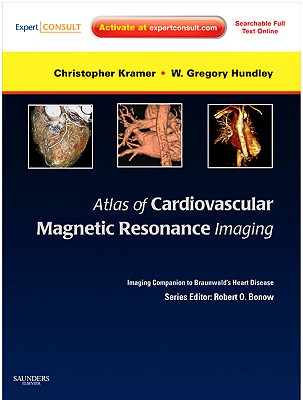 Expert CONSULT

Activate at expertconsult.com

Searchable Full Text Online

Christopher Kramer • W. Gregory Hundley

Atlas of Cardiovascular Magnetic Resonance Imaging

Imaging Companion to Braunwald's Heart Disease

Series Editor: Robert O. Bonow

SAUNDERS
ELSEVIER